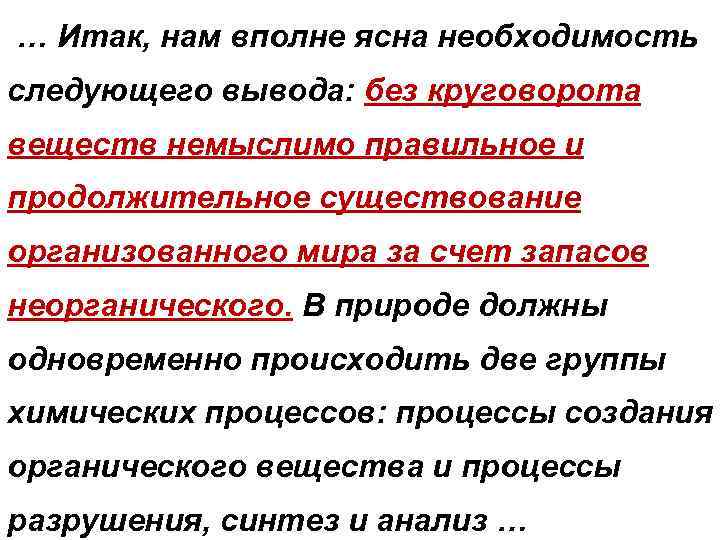 … Итак, нам вполне ясна необходимость следующего вывода: без круговорота веществ немыслимо правильное и продолжительное существование организованного мира за счет запасов неорганического. В природе должны одновременно происходить две группы химических процессов: процессы создания органического вещества и процессы разрушения, синтез и анализ …